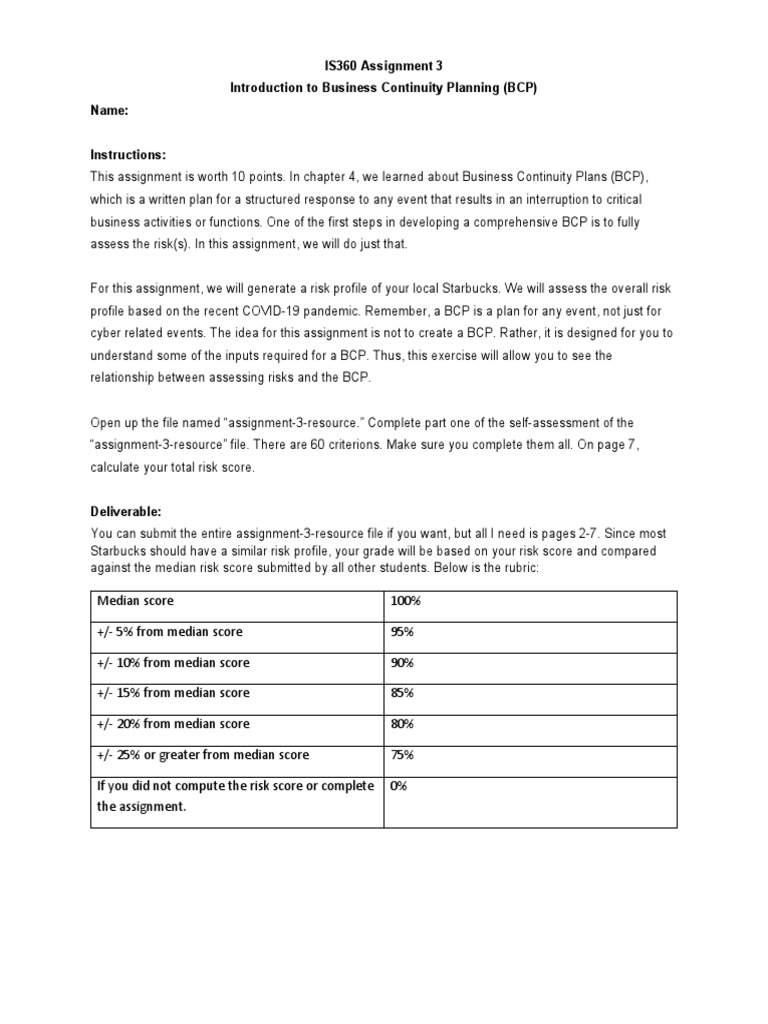 IS360 Assignment 3

Introduction to Business Continuity Planning (BCP)

Name:

Instructions:
This assignment is worth 10 points. In chapter 4, we learned about Business Continuity Plans (BCP), which is a written plan for a structured response to any event that results in an interruption to critical business activities or functions. One of the first steps in developing a comprehensive BCP is to fully assess the risk(s). In this assignment, we will do just that.

For this assignment, we will generate a risk profile of your local Starbucks. We will assess the overall risk profile based on the recent COVID-19 pandemic. Remember, a BCP is a plan for any event, not just for cyber related events. The idea for this assignment is not to create a BCP. Rather, it is designed for you to understand some of the inputs required for a BCP. Thus, this exercise will allow you to see the relationship between assessing risks and the BCP.

Open up the file named "assignment-3-resource." Complete part one of the self-assessment of the "assignment-3-resource" file. There are 60 criterions. Make sure you complete them all. On page 7, calculate your total risk score.

Deliverable:
You can submit the entire assignment-3-resource file if you want, but all I need is pages 2-7. Since most Starbucks should have a similar risk profile, your grade will be based on your risk score and compared against the median risk score submitted by all other students. Below is the rubric:

| Median score | 100% |
|---|---|
| +/- 5% from median score | 95% |
| +/- 10% from median score | 90% |
| +/- 15% from median score | 85% |
| +/- 20% from median score | 80% |
| +/- 25% or greater from median score | 75% |
| If you did not compute the risk score or complete the assignment. | 0% |